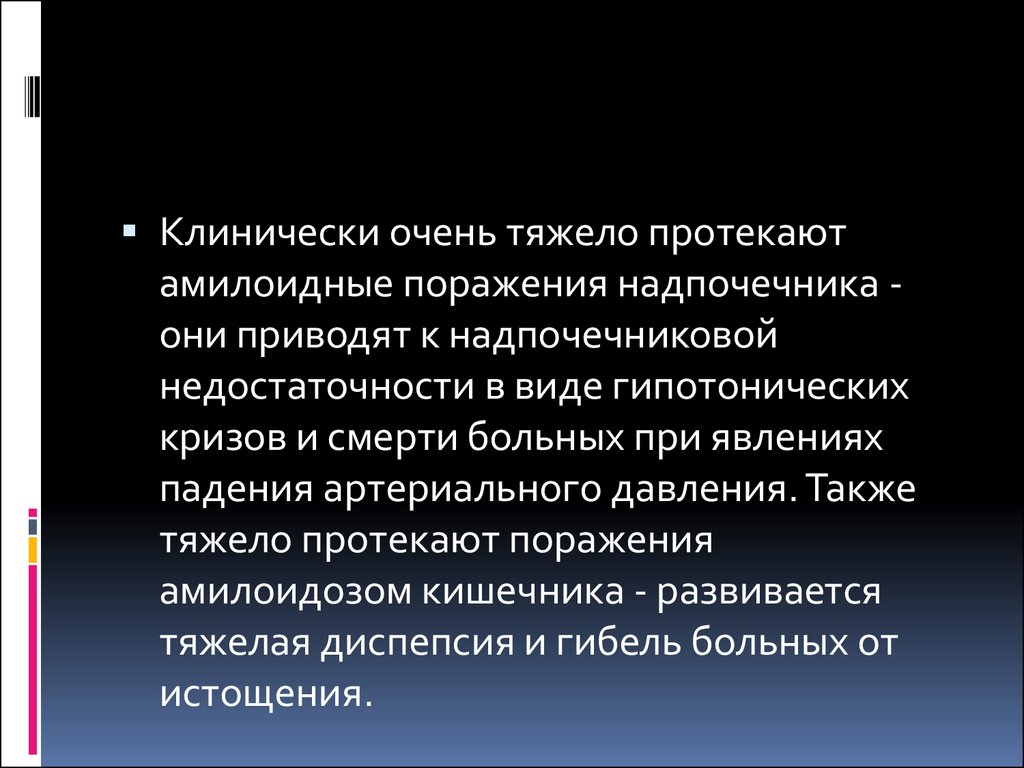 Клинически очень тяжело протекают амилоидные поражения надпочечника - они приводят к надпочечниковой недостаточности в виде гипотонических кризов и смерти больных при явлениях падения артериального давления. Также тяжело протекают поражения амилоидозом кишечника - развивается тяжелая диспепсия и гибель больных от истощения.